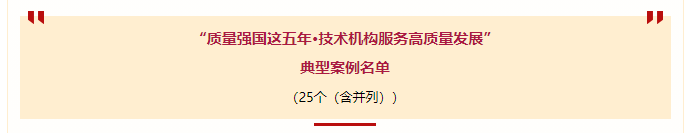 “质量强国这五年•技术机构服务高质量发展”

典型案例名单

（25个（含并列））